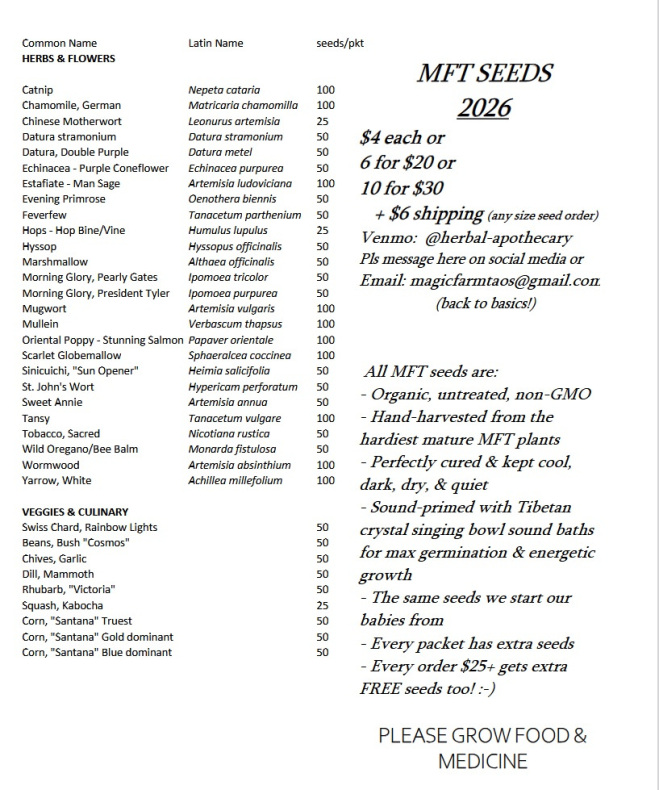 | Common Name | Latin Name | seeds/pkt |
|---|---|---|
| HERBS & FLOWERS | | |
| Catnip | Nepeta cataria | 100 |
| Chamomile, German | Matricaria chamomilla | 100 |
| Chinese Motherwort | Leonurus artemisia | 25 |
| Datura stramonium | Datura stramonium | 50 |
| Datura, Double Purple | Datura metel | 50 |
| Echinacea - Purple Coneflower | Echinacea purpurea | 50 |
| Estafiate - Man Sage | Artemisia ludoviciana | 100 |
| Evening Primrose | Oenothera biennis | 50 |
| Feverfew | Tanacetum parthenium | 50 |
| Hops - Hop Bine/Vine | Humulus lupulus | 25 |
| Hyssop | Hyssopus officinalis | 50 |
| Marshmallow | Althaea officinalis | 50 |
| Morning Glory, Pearly Gates | Ipomoea tricolor | 50 |
| Morning Glory, President Tyler | Ipomoea purpurea | 50 |
| Mugwort | Artemisia vulgaris | 100 |
| Mullein | Verbascum thapsus | 100 |
| Oriental Poppy - Stunning Salmon | Papaver orientale | 100 |
| Scarlet Globemallow | Sphaeralcea coccinea | 100 |
| Sinicuichi, "Sun Opener" | Heimia salicifolia | 50 |
| St. John's Wort | Hypericam perforatum | 50 |
| Sweet Annie | Artemisia annua | 50 |
| Tansy | Tanacetum vulgare | 100 |
| Tobacco, Sacred | Nicotiana rustica | 50 |
| Wild Oregano/Bee Balm | Monarda fistulosa | 50 |
| Wormwood | Artemisia absinthium | 100 |
| Yarrow, White | Achillea millefolium | 100 |
| VEGGIES & CULINARY | | |
| Swiss Chard, Rainbow Lights | | 50 |
| Beans, Bush "Cosmos" | | 50 |
| Chives, Garlic | | 50 |
| Dill, Mammoth | | 50 |
| Rhubarb, "Victoria" | | 50 |
| Squash, Kabocha | | 25 |
| Corn, "Santana" Truest | | 50 |
| Corn, "Santana" Gold dominant | | 50 |
| Corn, "Santana" Blue dominant | | 50 |

MFT SEEDS
2026

$4 each or
6 for $20 or
10 for $30
+ $6 shipping (any size seed order)
Venmo: @herbal-apothecary
Pls message here on social media or
Email: magicfarmtaos@gmail.com
(back to basics!)

All MFT seeds are:
- Organic, untreated, non-GMO
- Hand-harvested from the hardiest mature MFT plants
- Perfectly cured & kept cool, dark, dry, & quiet
- Sound-primed with Tibetan crystal singing bowl sound baths for max germination & energetic growth
- The same seeds we start our babies from
- Every packet has extra seeds
- Every order $25+ gets extra FREE seeds too! :-)

PLEASE GROW FOOD & MEDICINE